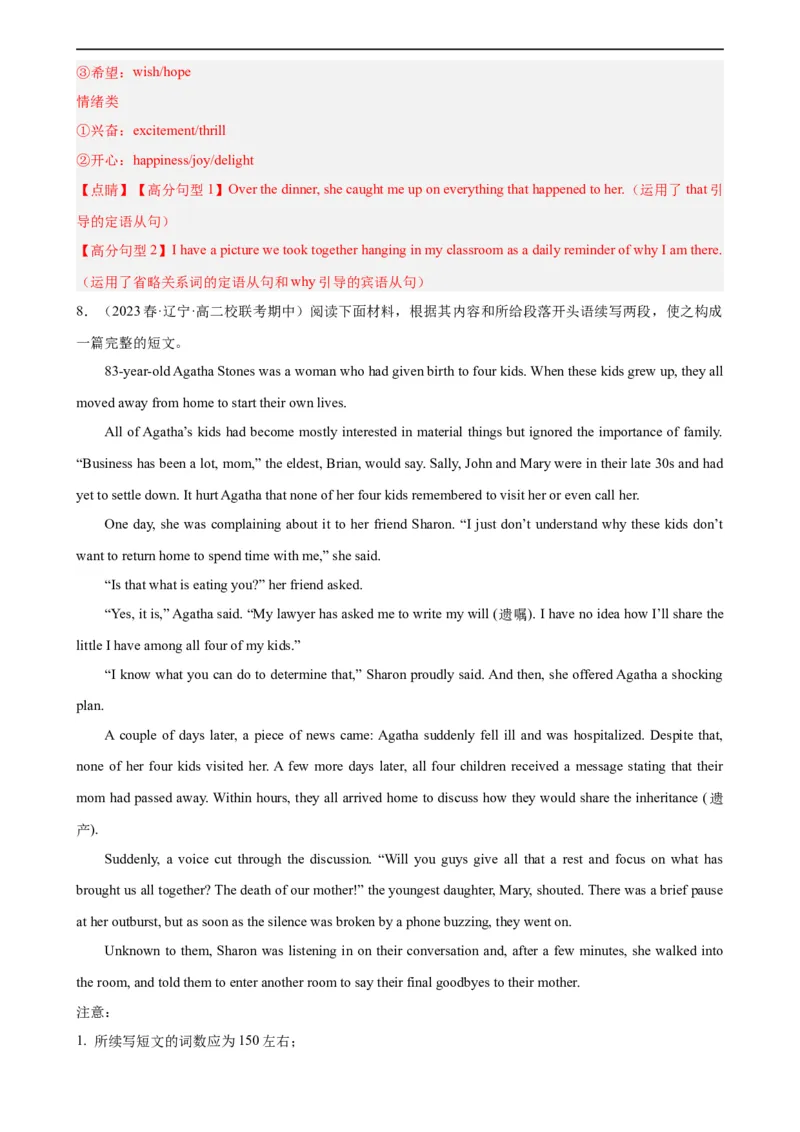 ③希望：wish/hope
情绪类
①兴奋：excitement/thrill
②开心：happiness/joy/delight
【点睛】【高分句型 1】Over the dinner, she caught me up on everything that happened to her.（运用了 that 引导的定语从句）
【高分句型 2】I have a picture we took together hanging in my classroom as a daily reminder of why I am there.（运用了省略关系词的定语从句和 why 引导的宾语从句）
8．（2023 春·辽宁·高二校联考期中）阅读下面材料，根据其内容和所给段落开头语续写两段，使之构成一篇完整的短文。

83-year-old Agatha Stones was a woman who had given birth to four kids. When these kids grew up, they all moved away from home to start their own lives.

All of Agatha's kids had become mostly interested in material things but ignored the importance of family. "Business has been a lot, mom," the eldest, Brian, would say. Sally, John and Mary were in their late 30s and had yet to settle down. It hurt Agatha that none of her four kids remembered to visit her or even call her.

One day, she was complaining about it to her friend Sharon. "I just don't understand why these kids don't want to return home to spend time with me," she said.

"Is that what is eating you?" her friend asked.

"Yes, it is," Agatha said. "My lawyer has asked me to write my will (遗嘱). I have no idea how I'll share the little I have among all four of my kids."

"I know what you can do to determine that," Sharon proudly said. And then, she offered Agatha a shocking plan.

A couple of days later, a piece of news came: Agatha suddenly fell ill and was hospitalized. Despite that, none of her four kids visited her. A few more days later, all four children received a message stating that their mom had passed away. Within hours, they all arrived home to discuss how they would share the inheritance (遗产).

Suddenly, a voice cut through the discussion. "Will you guys give all that a rest and focus on what has brought us all together? The death of our mother!" the youngest daughter, Mary, shouted. There was a brief pause at her outburst, but as soon as the silence was broken by a phone buzzing, they went on.

Unknown to them, Sharon was listening in on their conversation and, after a few minutes, she walked into the room, and told them to enter another room to say their final goodbyes to their mother.
注意：
1. 所续写短文的词数应为 150 左右；